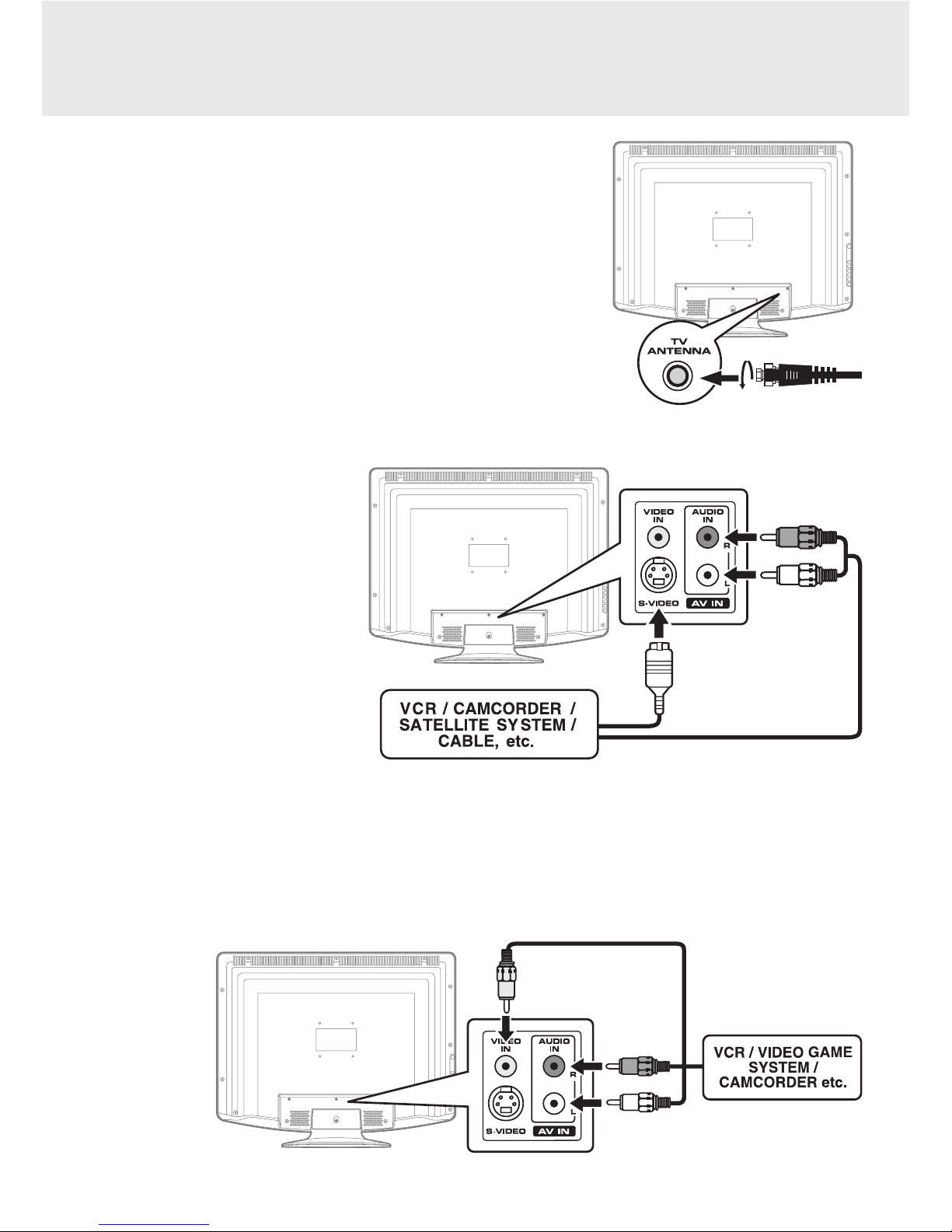 TV
ANTENNA

VIDEO
IN

AUDIO
IN

R

L

S-VIDEO

AV IN

VCR / CAMCORDER /
SATELLITE SYSTEM /
CABLE, etc.

VIDEO
IN

AUDIO
IN

R

L

S-VIDEO

AV IN

VCR / VIDEO GAME
SYSTEM /
CAMCORDER etc.